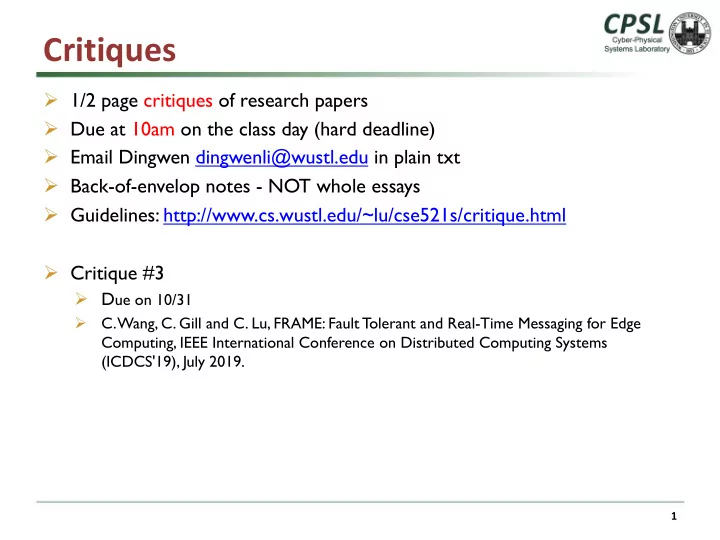 Critiques

CPSL
Cyber-Physical Systems Laboratory

➢ 1/2 page critiques of research papers
➢ Due at 10am on the class day (hard deadline)
➢ Email Dingwen dingwenli@wustl.edu in plain txt
➢ Back-of-envelop notes - NOT whole essays
➢ Guidelines: http://www.cs.wustl.edu/~lu/cse521s/critique.html

➢ Critique #3
➢ Due on 10/31
➢ C. Wang, C. Gill and C. Lu, FRAME: Fault Tolerant and Real-Time Messaging for Edge Computing, IEEE International Conference on Distributed Computing Systems (ICDCS'19), July 2019.

1